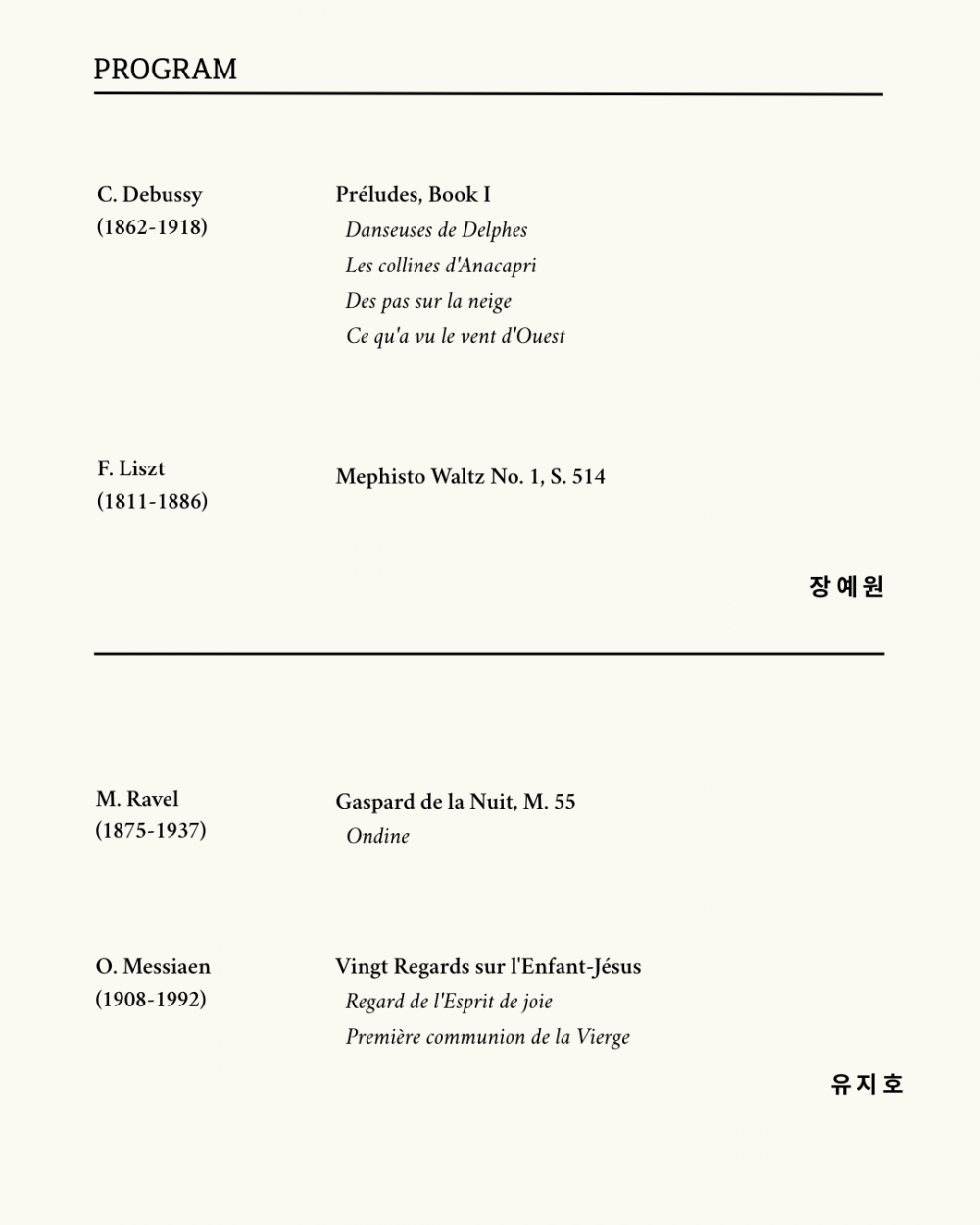 PROGRAM

C. Debussy
(1862-1918)

Préludes, Book I
Danseuses de Delphes
Les collines d'Anacapri
Des pas sur la neige
Ce qu'a vu le vent d'Ouest

F. Liszt
(1811-1886)

Mephisto Waltz No. 1, S. 514

장예원

M. Ravel
(1875-1937)

Gaspard de la Nuit, M. 55
Ondine

O. Messiaen
(1908-1992)

Vingt Regards sur l'Enfant-Jésus
Regard de l'Esprit de joie
Première communion de la Vierge

유지호